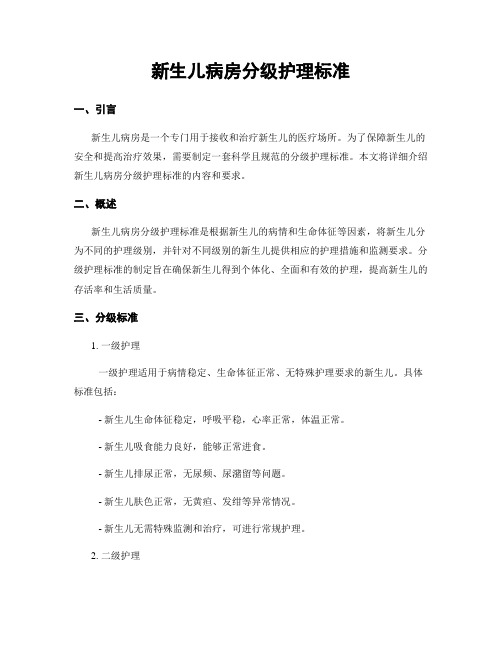 新生儿病房分级护理标准

一、引言

新生儿病房是一个专门用于接收和治疗新生儿的医疗场所。为了保障新生儿的安全和提高治疗效果，需要制定一套科学且规范的分级护理标准。本文将详细介绍新生儿病房分级护理标准的内容和要求。

二、概述

新生儿病房分级护理标准是根据新生儿的病情和生命体征等因素，将新生儿分为不同的护理级别，并针对不同级别的新生儿提供相应的护理措施和监测要求。分级护理标准的制定旨在确保新生儿得到个体化、全面和有效的护理，提高新生儿的存活率和生活质量。

三、分级标准

1. 一级护理

一级护理适用于病情稳定、生命体征正常、无特殊护理要求的新生儿。具体标准包括：

- 新生儿生命体征稳定，呼吸平稳，心率正常，体温正常。

- 新生儿吸食能力良好，能够正常进食。

- 新生儿排尿正常，无尿频、尿潴留等问题。

- 新生儿肤色正常，无黄疸、发绀等异常情况。

- 新生儿无需特殊监测和治疗，可进行常规护理。

2. 二级护理